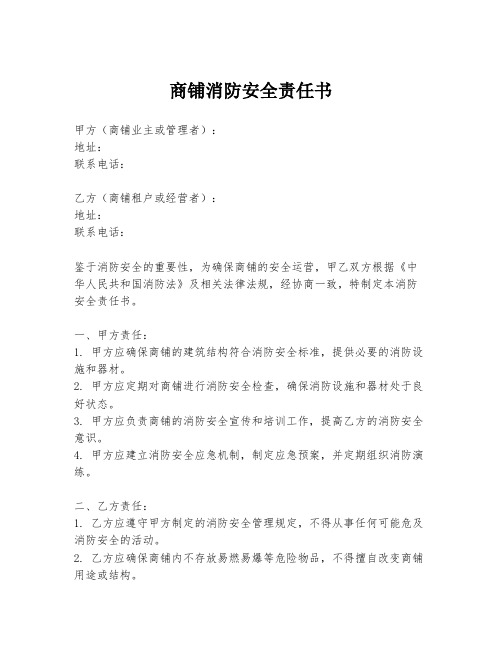 商铺消防安全责任书

甲方（商铺业主或管理者）：
地址：
联系电话：

乙方（商铺租户或经营者）：
地址：
联系电话：

鉴于消防安全的重要性，为确保商铺的安全运营，甲乙双方根据《中华人民共和国消防法》及相关法律法规，经协商一致，特制定本消防安全责任书。

一、甲方责任：
1. 甲方应确保商铺的建筑结构符合消防安全标准，提供必要的消防设施和器材。
2. 甲方应定期对商铺进行消防安全检查，确保消防设施和器材处于良好状态。
3. 甲方应负责商铺的消防安全宣传和培训工作，提高乙方的消防安全意识。
4. 甲方应建立消防安全应急机制，制定应急预案，并定期组织消防演练。

二、乙方责任：
1. 乙方应遵守甲方制定的消防安全管理规定，不得从事任何可能危及消防安全的活动。
2. 乙方应确保商铺内不存放易燃易爆等危险物品，不得擅自改变商铺用途或结构。